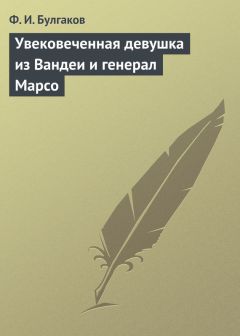 Ф. И. Булгаков

Увековеченная девушка из Вандеи и генерал Марсо